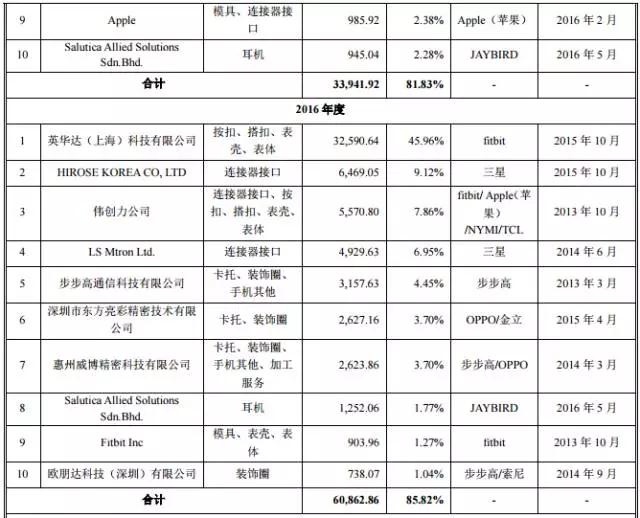 | 9 | Apple | 模具、连接器接口 | 985.92 | 2.38% | Apple（苹果） | 2016 年 2 月 |
|---|---|---|---|---|---|---|
| 10 | Salutica Allied Solutions Sdn.Bhd. | 耳机 | 945.04 | 2.28% | JAYBIRD | 2016 年 5 月 |
| 合计 | | | 33,941.92 | 81.83% | - | - |
| 2016 年度 | | | | | | |
| 1 | 英华达（上海）科技有限公司 | 按扣、搭扣、表壳、表体 | 32,590.64 | 45.96% | fitbit | 2015 年 10 月 |
| 2 | HIROSE KOREA CO, LTD | 连接器接口 | 6,469.05 | 9.12% | 三星 | 2015 年 10 月 |
| 3 | 伟创力公司 | 连接器接口、按扣、搭扣、表壳、表体 | 5,570.80 | 7.86% | fitbit/ Apple（苹果）/NYMI/TCL | 2013 年 10 月 |
| 4 | LS Mtron Ltd. | 连接器接口 | 4,929.63 | 6.95% | 三星 | 2014 年 6 月 |
| 5 | 步步高通信科技有限公司 | 卡托、装饰圈、手机其他 | 3,157.63 | 4.45% | 步步高 | 2013 年 3 月 |
| 6 | 深圳市东方亮彩精密技术有限公司 | 卡托、装饰圈 | 2,627.16 | 3.70% | OPPO/金立 | 2015 年 4 月 |
| 7 | 惠州威博精密科技有限公司 | 卡托、装饰圈、手机其他、加工服务 | 2,623.86 | 3.70% | 步步高/OPPO | 2014 年 3 月 |
| 8 | Salutica Allied Solutions Sdn.Bhd. | 耳机 | 1,252.06 | 1.77% | JAYBIRD | 2016 年 5 月 |
| 9 | Fitbit Inc | 模具、表壳、表体 | 903.96 | 1.27% | fitbit | 2013 年 10 月 |
| 10 | 欧朋达科技（深圳）有限公司 | 装饰圈 | 738.07 | 1.04% | 步步高/索尼 | 2014 年 9 月 |
| 合计 | | | 60,862.86 | 85.82% | - | - |